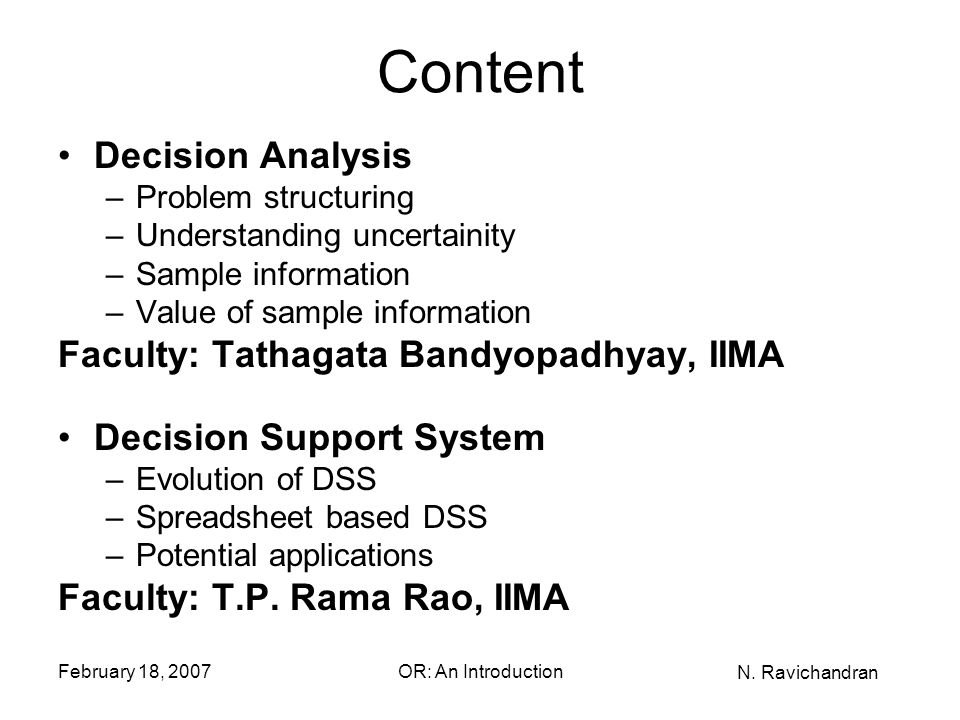 Content

• Decision Analysis
– Problem structuring
– Understanding uncertainity
– Sample information
– Value of sample information

Faculty: Tathagata Bandyopadhyay, IIMA

• Decision Support System
– Evolution of DSS
– Spreadsheet based DSS
– Potential applications

Faculty: T.P. Rama Rao, IIMA

February 18, 2007 OR: An Introduction N. Ravichandran